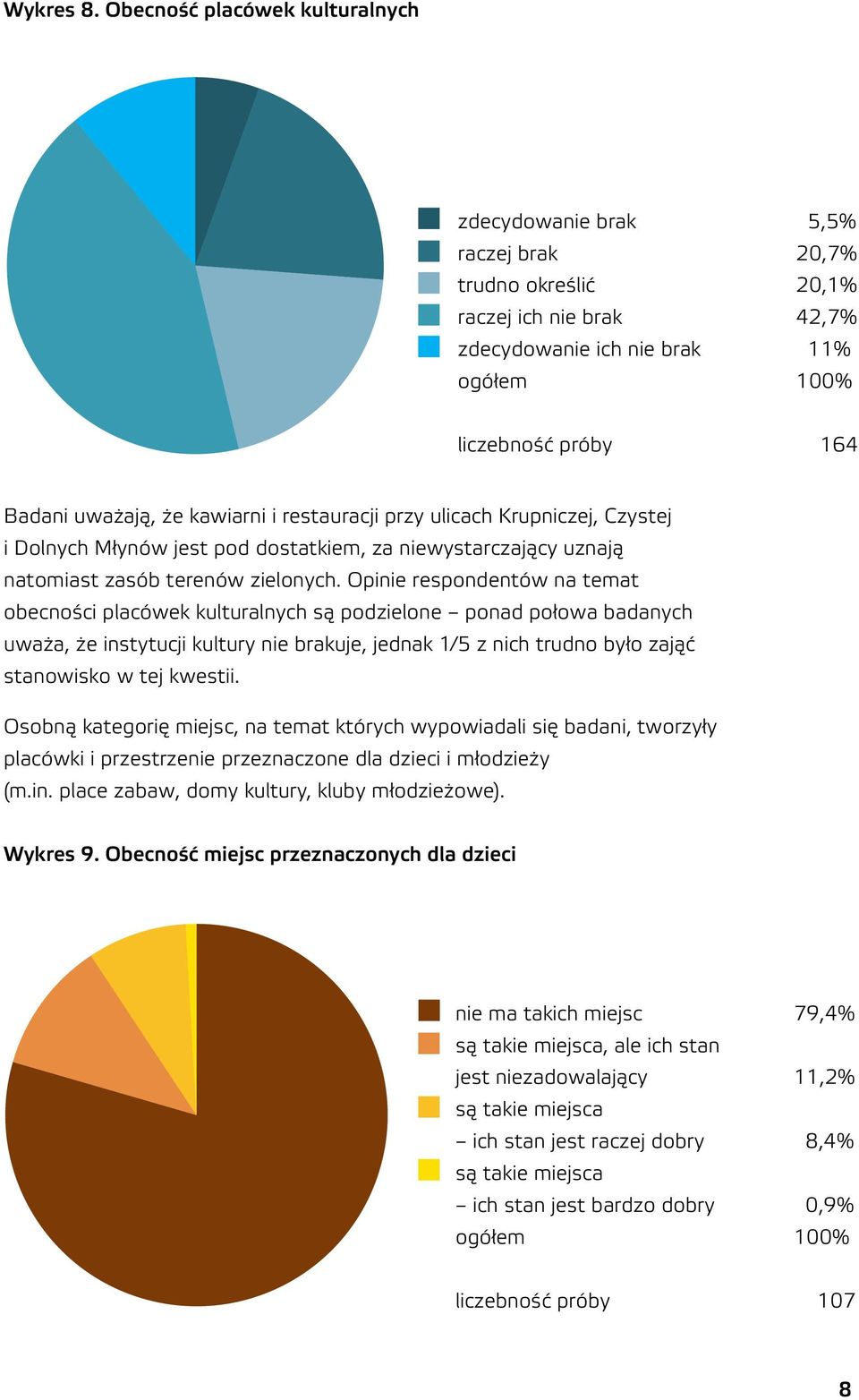 Wykres 8. Obecność placówek kulturalnych

| | |
|---|---|
| zdecydowanie brak | 5,5% |
| raczej brak | 20,7% |
| trudno określić | 20,1% |
| raczej ich nie brak | 42,7% |
| zdecydowanie ich nie brak | 11% |
| ogółem | 100% |
| liczebność próby | 164 |

Badani uważają, że kawiarni i restauracji przy ulicach Krupniczej, Czystej i Dolnych Młynów jest pod dostatkiem, za niewystarczający uznają natomiast zasób terenów zielonych. Opinie respondentów na temat obecności placówek kulturalnych są podzielone – ponad połowa badanych uważa, że instytucji kultury nie brakuje, jednak 1/5 z nich trudno było zająć stanowisko w tej kwestii.

Osobną kategorię miejsc, na temat których wypowiadali się badani, tworzyły placówki i przestrzenie przeznaczone dla dzieci i młodzieży (m.in. place zabaw, domy kultury, kluby młodzieżowe).

Wykres 9. Obecność miejsc przeznaczonych dla dzieci

| | |
|---|---|
| nie ma takich miejsc | 79,4% |
| są takie miejsca, ale ich stan jest niezadowalający | 11,2% |
| są takie miejsca – ich stan jest raczej dobry | 8,4% |
| są takie miejsca – ich stan jest bardzo dobry | 0,9% |
| ogółem | 100% |
| liczebność próby | 107 |

8